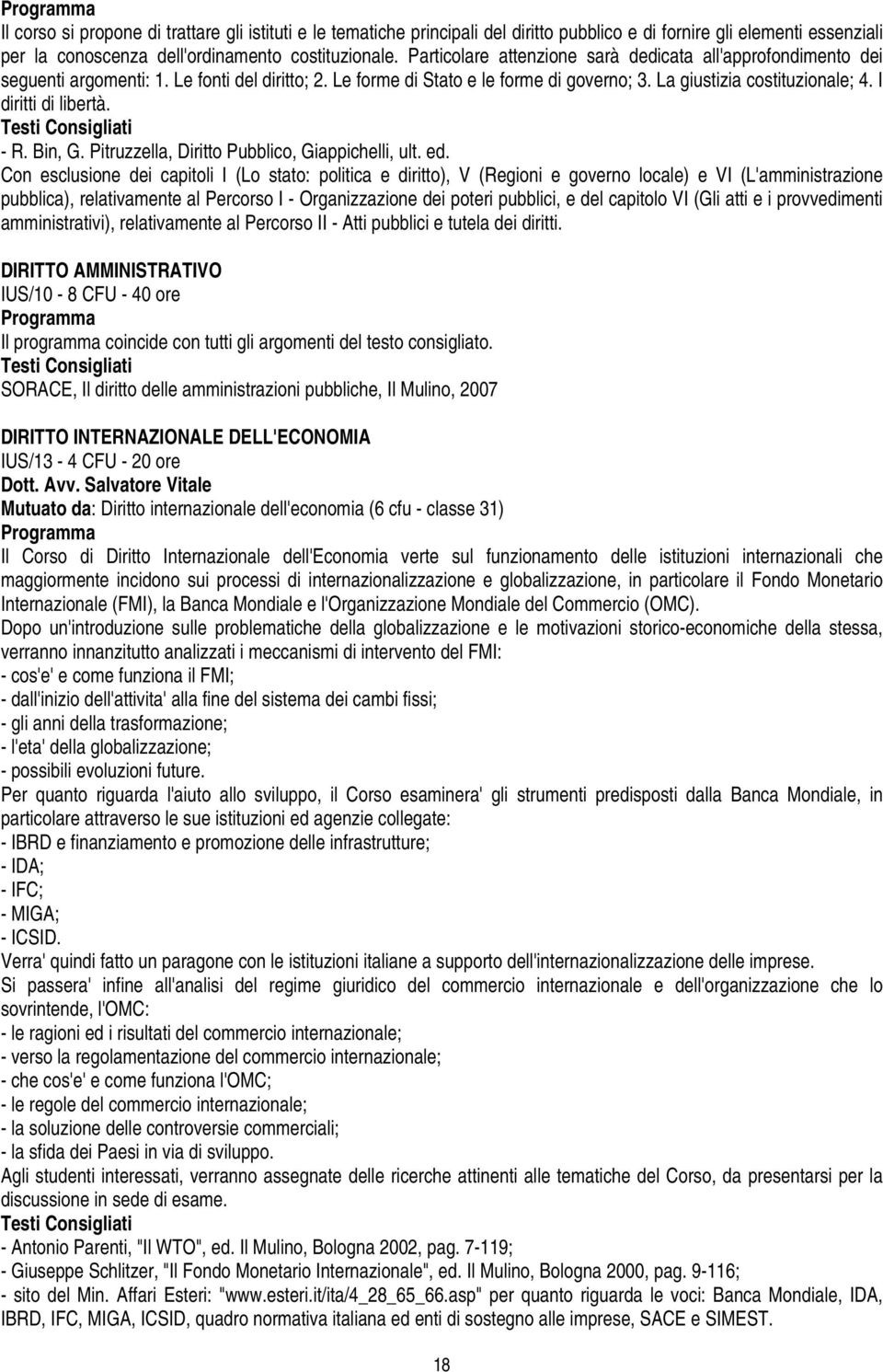 Programma
Il corso si propone di trattare gli istituti e le tematiche principali del diritto pubblico e di fornire gli elementi essenziali per la conoscenza dell'ordinamento costituzionale. Particolare attenzione sarà dedicata all'approfondimento dei seguenti argomenti: 1. Le fonti del diritto; 2. Le forme di Stato e le forme di governo; 3. La giustizia costituzionale; 4. I diritti di libertà.
Testi Consigliati
- R. Bin, G. Pitruzzella, Diritto Pubblico, Giappichelli, ult. ed.
Con esclusione dei capitoli I (Lo stato: politica e diritto), V (Regioni e governo locale) e VI (L'amministrazione pubblica), relativamente al Percorso I - Organizzazione dei poteri pubblici, e del capitolo VI (Gli atti e i provvedimenti amministrativi), relativamente al Percorso II - Atti pubblici e tutela dei diritti.

DIRITTO AMMINISTRATIVO
IUS/10 - 8 CFU - 40 ore
Programma
Il programma coincide con tutti gli argomenti del testo consigliato.
Testi Consigliati
SORACE, Il diritto delle amministrazioni pubbliche, Il Mulino, 2007

DIRITTO INTERNAZIONALE DELL'ECONOMIA
IUS/13 - 4 CFU - 20 ore
Dott. Avv. Salvatore Vitale
Mutuato da: Diritto internazionale dell'economia (6 cfu - classe 31)
Programma
Il Corso di Diritto Internazionale dell'Economia verte sul funzionamento delle istituzioni internazionali che maggiormente incidono sui processi di internazionalizzazione e globalizzazione, in particolare il Fondo Monetario Internazionale (FMI), la Banca Mondiale e l'Organizzazione Mondiale del Commercio (OMC).
Dopo un'introduzione sulle problematiche della globalizzazione e le motivazioni storico-economiche della stessa, verranno innanzitutto analizzati i meccanismi di intervento del FMI:
- cos'e' e come funziona il FMI;
- dall'inizio dell'attivita' alla fine del sistema dei cambi fissi;
- gli anni della trasformazione;
- l'eta' della globalizzazione;
- possibili evoluzioni future.
Per quanto riguarda l'aiuto allo sviluppo, il Corso esaminera' gli strumenti predisposti dalla Banca Mondiale, in particolare attraverso le sue istituzioni ed agenzie collegate:
- IBRD e finanziamento e promozione delle infrastrutture;
- IDA;
- IFC;
- MIGA;
- ICSID.
Verra' quindi fatto un paragone con le istituzioni italiane a supporto dell'internazionalizzazione delle imprese.
Si passera' infine all'analisi del regime giuridico del commercio internazionale e dell'organizzazione che lo sovrintende, l'OMC:
- le ragioni ed i risultati del commercio internazionale;
- verso la regolamentazione del commercio internazionale;
- che cos'e' e come funziona l'OMC;
- le regole del commercio internazionale;
- la soluzione delle controversie commerciali;
- la sfida dei Paesi in via di sviluppo.
Agli studenti interessati, verranno assegnate delle ricerche attinenti alle tematiche del Corso, da presentarsi per la discussione in sede di esame.
Testi Consigliati
- Antonio Parenti, "Il WTO", ed. Il Mulino, Bologna 2002, pag. 7-119;
- Giuseppe Schlitzer, "Il Fondo Monetario Internazionale", ed. Il Mulino, Bologna 2000, pag. 9-116;
- sito del Min. Affari Esteri: "www.esteri.it/ita/4_28_65_66.asp" per quanto riguarda le voci: Banca Mondiale, IDA, IBRD, IFC, MIGA, ICSID, quadro normativa italiana ed enti di sostegno alle imprese, SACE e SIMEST.

18